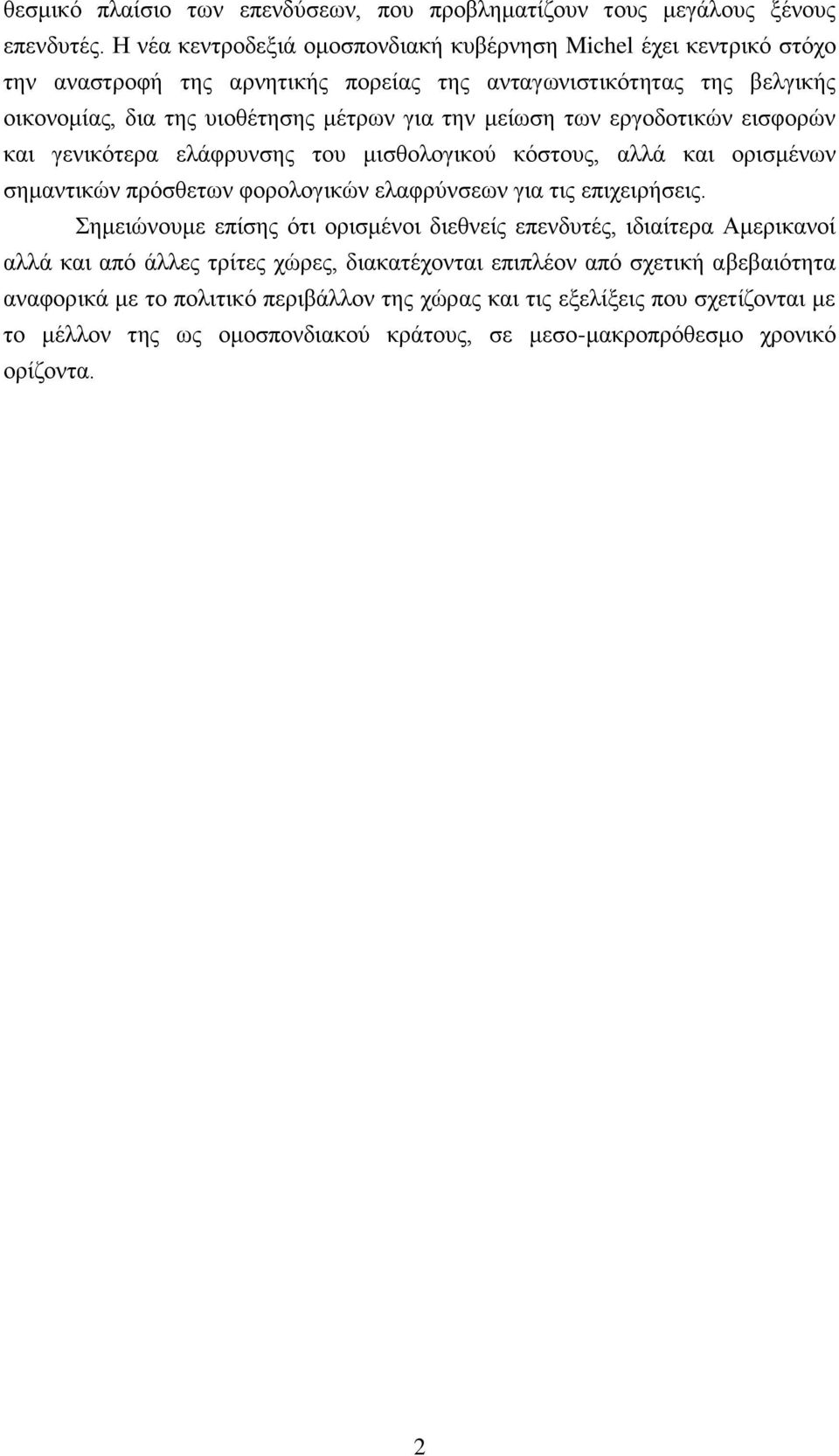 θεσμικό πλαίσιο των επενδύσεων, που προβληματίζουν τους μεγάλους ξένους επενδυτές. Η νέα κεντροδεξιά ομοσπονδιακή κυβέρνηση Michel έχει κεντρικό στόχο την αναστροφή της αρνητικής πορείας της ανταγωνιστικότητας της βελγικής οικονομίας, δια της υιοθέτησης μέτρων για την μείωση των εργοδοτικών εισφορών και γενικότερα ελάφρυνσης του μισθολογικού κόστους, αλλά και ορισμένων σημαντικών πρόσθετων φορολογικών ελαφρύνσεων για τις επιχειρήσεις.

Σημειώνουμε επίσης ότι ορισμένοι διεθνείς επενδυτές, ιδιαίτερα Αμερικανοί αλλά και από άλλες τρίτες χώρες, διακατέχονται επιπλέον από σχετική αβεβαιότητα αναφορικά με το πολιτικό περιβάλλον της χώρας και τις εξελίξεις που σχετίζονται με το μέλλον της ως ομοσπονδιακού κράτους, σε μεσο-μακροπρόθεσμο χρονικό ορίζοντα.

2